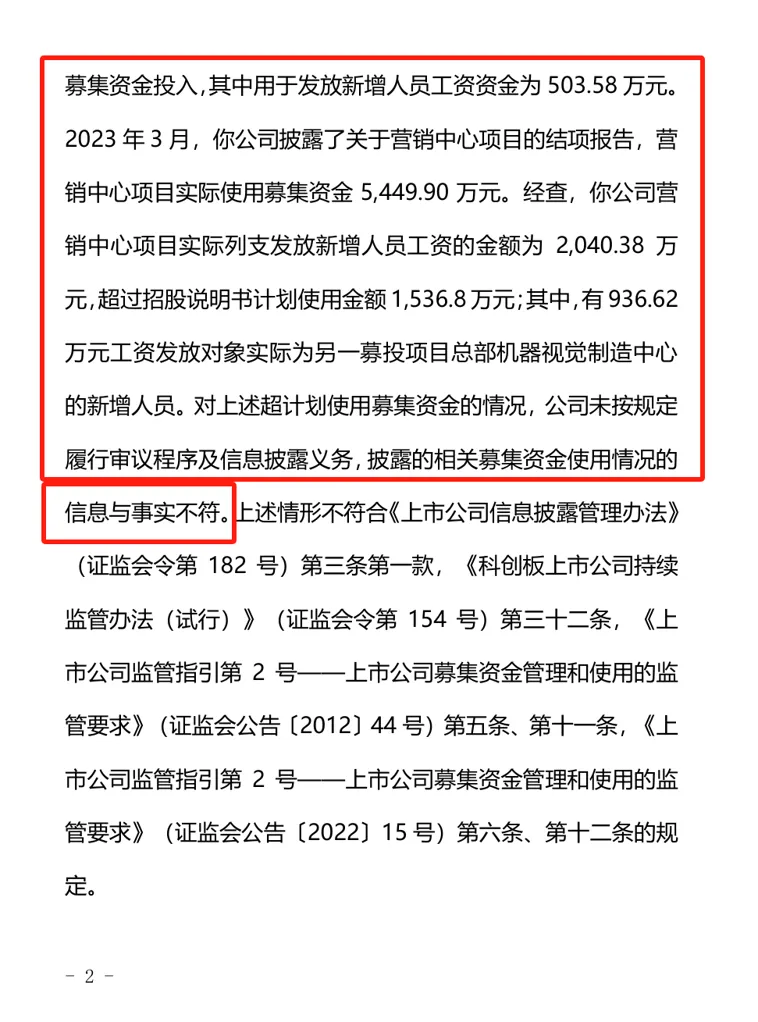 募集资金投入，其中用于发放新增人员工资资金为 503.58 万元。2023 年 3 月，你公司披露了关于营销中心项目的结项报告，营销中心项目实际使用募集资金 5,449.90 万元。经查，你公司营销中心项目实际列支发放新增人员工资的金额为 2,040.38 万元，超过招股说明书计划使用金额 1,536.8 万元；其中，有 936.62 万元工资发放对象实际为另一募投项目总部机器视觉制造中心的新增人员。对上述超计划使用募集资金的情况，公司未按规定履行审议程序及信息披露义务，披露的相关募集资金使用情况的信息与事实不符。上述情形不符合《上市公司信息披露管理办法》（证监会令第 182 号）第三条第一款，《科创板上市公司持续监管办法（试行）》（证监会令第 154 号）第三十二条，《上市公司监管指引第 2 号——上市公司募集资金管理和使用的监管要求》（证监会公告〔2012〕44 号）第五条、第十一条，《上市公司监管指引第 2 号——上市公司募集资金管理和使用的监管要求》（证监会公告〔2022〕15 号）第六条、第十二条的规定。

- 2 -